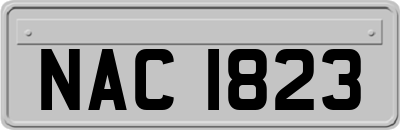 NAC 1823